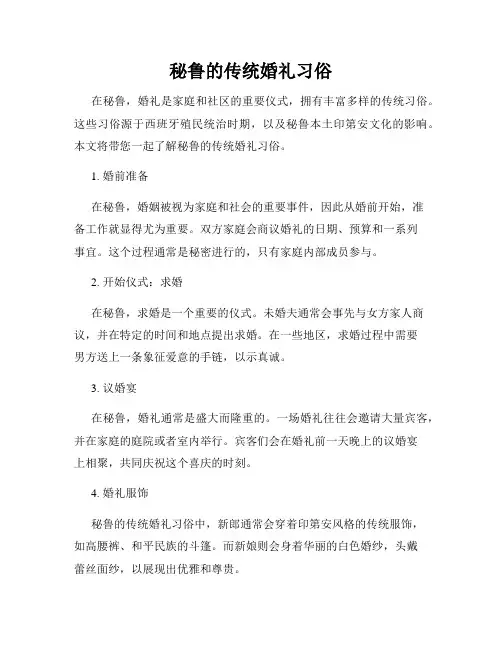 秘鲁的传统婚礼习俗

在秘鲁，婚礼是家庭和社区的重要仪式，拥有丰富多样的传统习俗。这些习俗源于西班牙殖民统治时期，以及秘鲁本土印第安文化的影响。本文将带您一起了解秘鲁的传统婚礼习俗。

1. 婚前准备

在秘鲁，婚姻被视为家庭和社会的重要事件，因此从婚前开始，准备工作就显得尤为重要。双方家庭会商议婚礼的日期、预算和一系列事宜。这个过程通常是秘密进行的，只有家庭内部成员参与。

2. 开始仪式：求婚

在秘鲁，求婚是一个重要的仪式。未婚夫通常会事先与女方家人商议，并在特定的时间和地点提出求婚。在一些地区，求婚过程中需要男方送上一条象征爱意的手链，以示真诚。

3. 议婚宴

在秘鲁，婚礼通常是盛大而隆重的。一场婚礼往往会邀请大量宾客，并在家庭的庭院或者室内举行。宾客们会在婚礼前一天晚上的议婚宴上相聚，共同庆祝这个喜庆的时刻。

4. 婚礼服饰

秘鲁的传统婚礼习俗中，新郎通常会穿着印第安风格的传统服饰，如高腰裤、和平民族的斗篷。而新娘则会身着华丽的白色婚纱，头戴蕾丝面纱，以展现出优雅和尊贵。